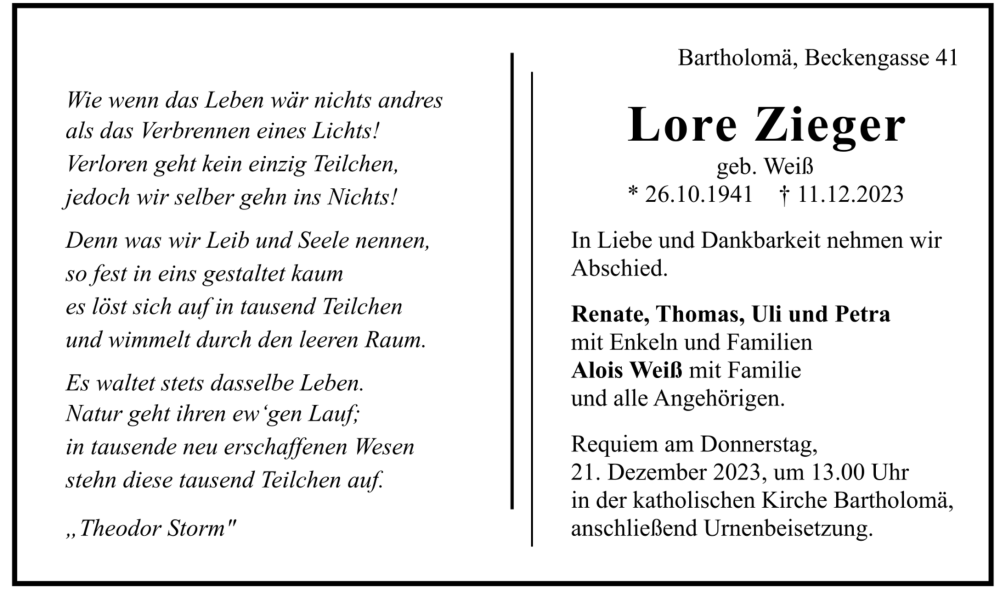 Wie wenn das Leben wär nichts andres
als das Verbrennen eines Lichts!
Verloren geht kein einzig Teilchen,
jedoch wir selber gehn ins Nichts!

Denn was wir Leib und Seele nennen,
so fest in eins gestaltet kaum
es löst sich auf in tausend Teilchen
und wimmelt durch den leeren Raum.

Es waltet stets dasselbe Leben.
Natur geht ihren ew‘gen Lauf;
in tausende neu erschaffenen Wesen
stehn diese tausend Teilchen auf.

„Theodor Storm"

Bartholomä, Beckengasse 41

Lore Zieger
geb. Weiß
* 26.10.1941 † 11.12.2023

In Liebe und Dankbarkeit nehmen wir Abschied.

Renate, Thomas, Uli und Petra
mit Enkeln und Familien
Alois Weiß mit Familie
und alle Angehörigen.

Requiem am Donnerstag,
21. Dezember 2023, um 13.00 Uhr
in der katholischen Kirche Bartholomä,
anschließend Urnenbeisetzung.